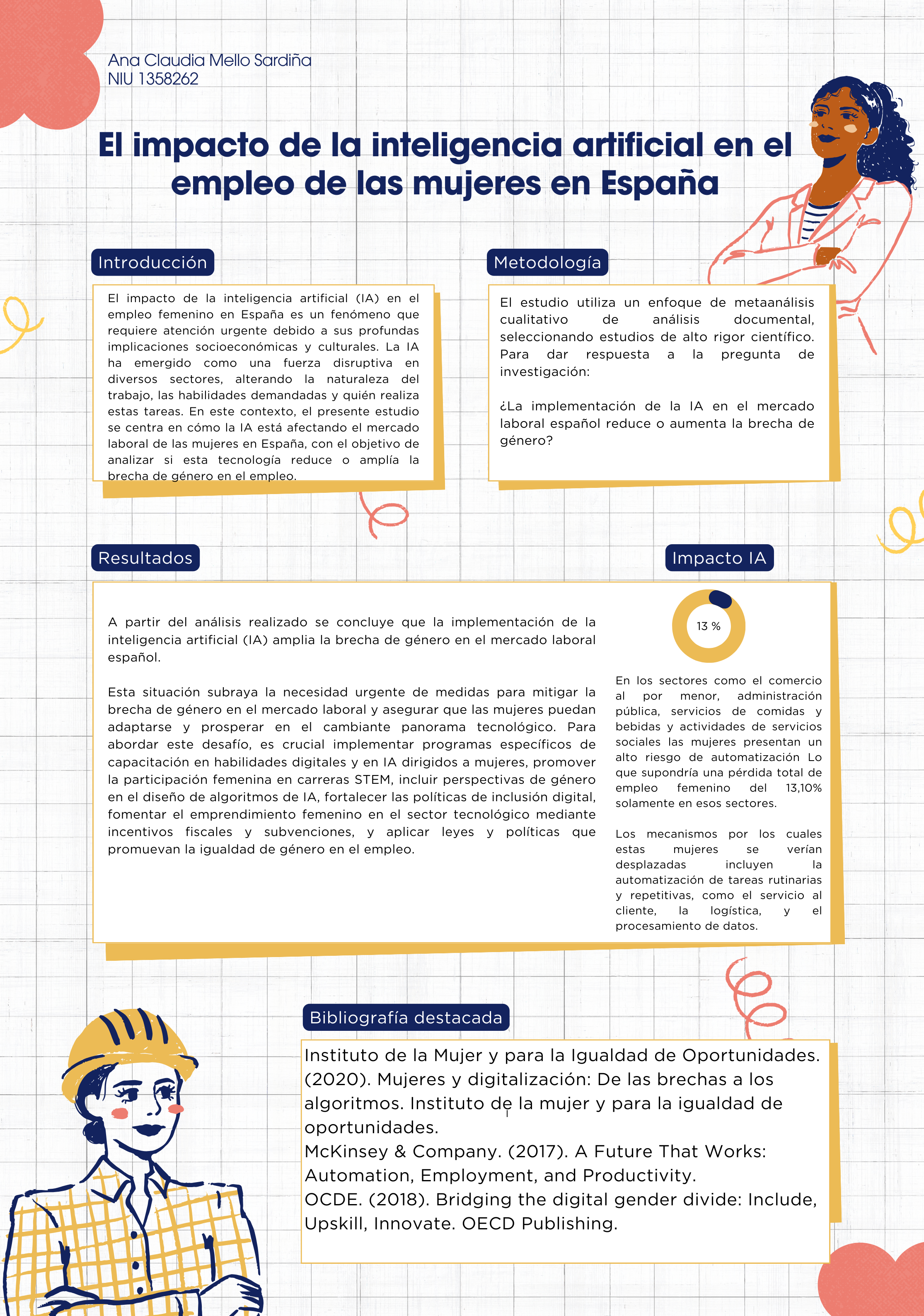 Ana Claudia Mello Sardiña
NIU 1358262

El impacto de la inteligencia artificial en el empleo de las mujeres en España

Introducción

El impacto de la inteligencia artificial (IA) en el empleo femenino en España es un fenómeno que requiere atención urgente debido a sus profundas implicaciones socioeconómicas y culturales. La IA ha emergido como una fuerza disruptiva en diversos sectores, alterando la naturaleza del trabajo, las habilidades demandadas y quién realiza estas tareas. En este contexto, el presente estudio se centra en cómo la IA está afectando el mercado laboral de las mujeres en España, con el objetivo de analizar si esta tecnología reduce o amplía la brecha de género en el empleo.

Metodología

El estudio utiliza un enfoque de metaanálisis cualitativo de análisis documental, seleccionando estudios de alto rigor científico. Para dar respuesta a la pregunta de investigación:

¿La implementación de la IA en el mercado laboral español reduce o aumenta la brecha de género?

Resultados

A partir del análisis realizado se concluye que la implementación de la inteligencia artificial (IA) amplia la brecha de género en el mercado laboral español.

Esta situación subraya la necesidad urgente de medidas para mitigar la brecha de género en el mercado laboral y asegurar que las mujeres puedan adaptarse y prosperar en el cambiante panorama tecnológico. Para abordar este desafío, es crucial implementar programas específicos de capacitación en habilidades digitales y en IA dirigidos a mujeres, promover la participación femenina en carreras STEM, incluir perspectivas de género en el diseño de algoritmos de IA, fortalecer las políticas de inclusión digital, fomentar el emprendimiento femenino en el sector tecnológico mediante incentivos fiscales y subvenciones, y aplicar leyes y políticas que promuevan la igualdad de género en el empleo.

Impacto IA

13 %

En los sectores como el comercio al por menor, administración pública, servicios de comidas y bebidas y actividades de servicios sociales las mujeres presentan un alto riesgo de automatización Lo que supondría una pérdida total de empleo femenino del 13,10% solamente en esos sectores.

Los mecanismos por los cuales estas mujeres se verían desplazadas incluyen la automatización de tareas rutinarias y repetitivas, como el servicio al cliente, la logística, y el procesamiento de datos.

Bibliografía destacada

Instituto de la Mujer y para la Igualdad de Oportunidades. (2020). Mujeres y digitalización: De las brechas a los algoritmos. Instituto de la mujer y para la igualdad de oportunidades.
McKinsey & Company. (2017). A Future That Works: Automation, Employment, and Productivity.
OCDE. (2018). Bridging the digital gender divide: Include, Upskill, Innovate. OECD Publishing.